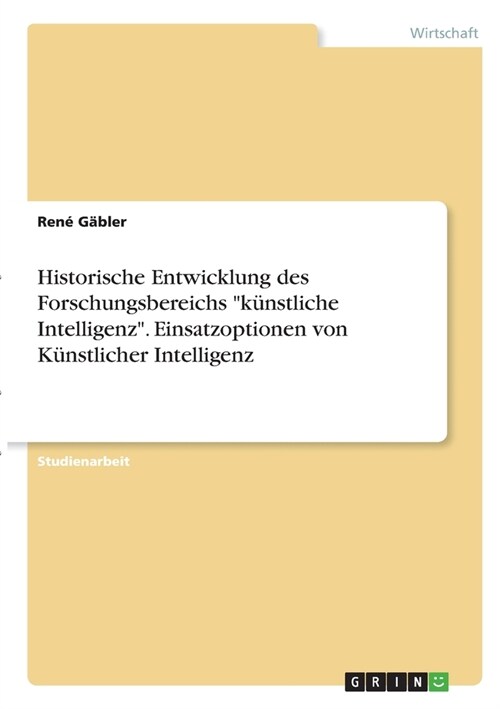 Wirtschaft

René Gäbler

Historische Entwicklung des Forschungsbereichs "künstliche Intelligenz". Einsatzoptionen von Künstlicher Intelligenz

Studienarbeit

GRIN